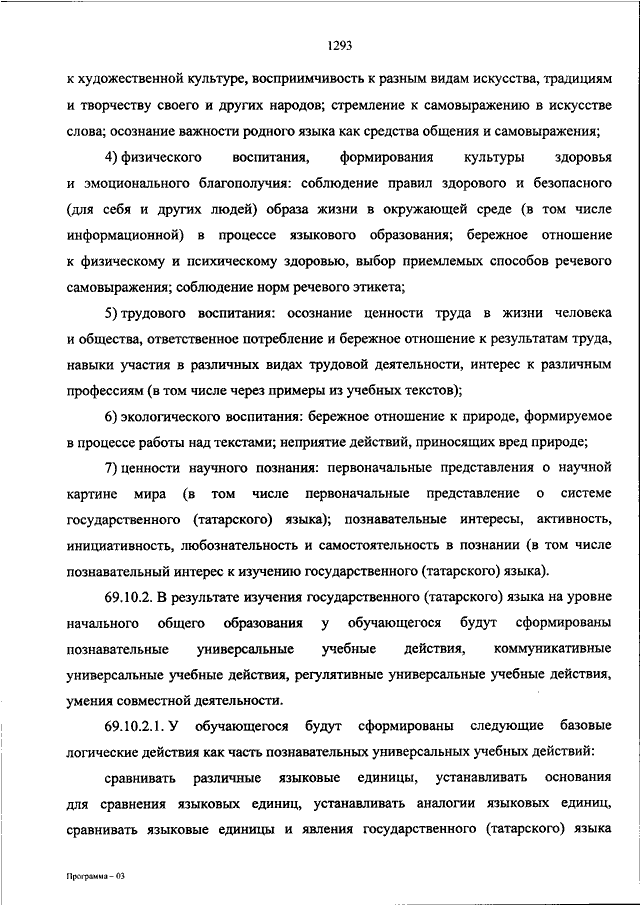 1293

к художественной культуре, восприимчивость к разным видам искусства, традициям и творчеству своего и других народов; стремление к самовыражению в искусстве слова; осознание важности родного языка как средства общения и самовыражения;

4) физического воспитания, формирования культуры здоровья и эмоционального благополучия: соблюдение правил здорового и безопасного (для себя и других людей) образа жизни в окружающей среде (в том числе информационной) в процессе языкового образования; бережное отношение к физическому и психическому здоровью, выбор приемлемых способов речевого самовыражения; соблюдение норм речевого этикета;

5) трудового воспитания: осознание ценности труда в жизни человека и общества, ответственное потребление и бережное отношение к результатам труда, навыки участия в различных видах трудовой деятельности, интерес к различным профессиям (в том числе через примеры из учебных текстов);

6) экологического воспитания: бережное отношение к природе, формируемое в процессе работы над текстами; неприятие действий, приносящих вред природе;

7) ценности научного познания: первоначальные представления о научной картине мира (в том числе первоначальные представление о системе государственного (татарского) языка); познавательные интересы, активность, инициативность, любознательность и самостоятельность в познании (в том числе познавательный интерес к изучению государственного (татарского) языка).

69.10.2. В результате изучения государственного (татарского) языка на уровне начального общего образования у обучающегося будут сформированы познавательные универсальные учебные действия, коммуникативные универсальные учебные действия, регулятивные универсальные учебные действия, умения совместной деятельности.

69.10.2.1. У обучающегося будут сформированы следующие базовые логические действия как часть познавательных универсальных учебных действий:

сравнивать различные языковые единицы, устанавливать основания для сравнения языковых единиц, устанавливать аналогии языковых единиц, сравнивать языковые единицы и явления государственного (татарского) языка

Программа – 03